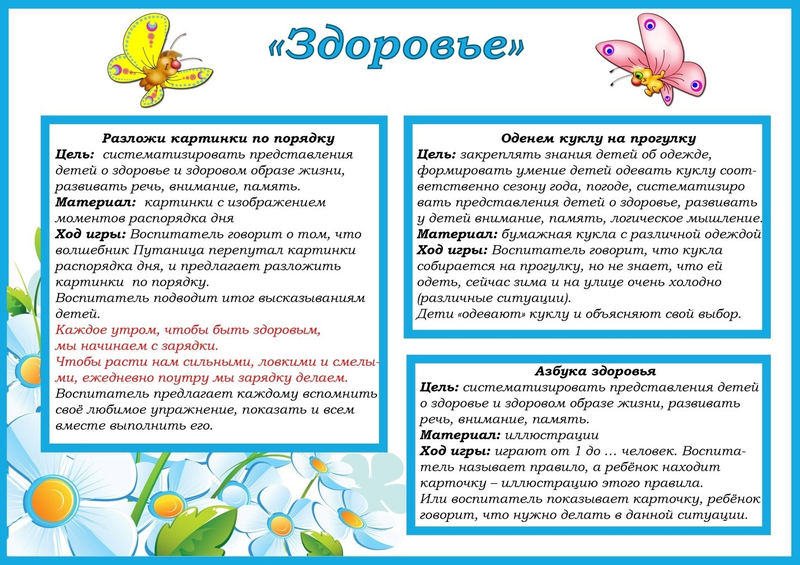 «Здоровье»

Разложи картинки по порядку
Цель: систематизировать представления детей о здоровье и здоровом образе жизни, развивать речь, внимание, память.
Материал: картинки с изображением моментов распорядка дня
Ход игры: Воспитатель говорит о том, что волшебник Путаница перепутал картинки распорядка дня, и предлагает разложить картинки по порядку.
Воспитатель подводит итог высказываниям детей.
Каждое утром, чтобы быть здоровым, мы начинаем с зарядки.
Чтобы расти нам сильными, ловкими и смелыми, ежедневно поутру мы зарядку делаем.
Воспитатель предлагает каждому вспомнить своё любимое упражнение, показать и всем вместе выполнить его.

Оденем куклу на прогулку
Цель: закреплять знания детей об одежде, формировать умение детей одевать куклу соответственно сезону года, погоде, систематизировать представления детей о здоровье, развивать у детей внимание, память, логическое мышление.
Материал: бумажная кукла с различной одеждой
Ход игры: Воспитатель говорит, что кукла собирается на прогулку, но не знает, что ей одеть, сейчас зима и на улице очень холодно (различные ситуации).
Дети «одевают» куклу и объясняют свой выбор.

Азбука здоровья
Цель: систематизировать представления детей о здоровье и здоровом образе жизни, развивать речь, внимание, память.
Материал: иллюстрации
Ход игры: играют от 1 до … человек. Воспитатель называет правило, а ребёнок находит карточку – иллюстрацию этого правила.
Или воспитатель показывает карточку, ребёнок говорит, что нужно делать в данной ситуации.